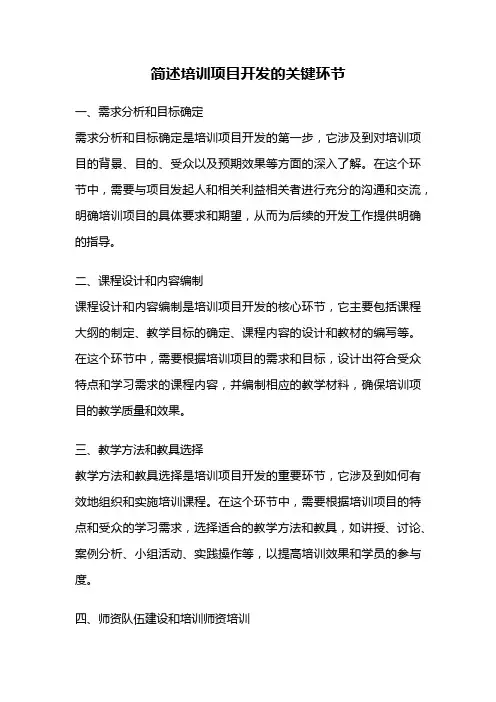 简述培训项目开发的关键环节

一、需求分析和目标确定

需求分析和目标确定是培训项目开发的第一步，它涉及到对培训项目的背景、目的、受众以及预期效果等方面的深入了解。在这个环节中，需要与项目发起人和相关利益相关者进行充分的沟通和交流，明确培训项目的具体要求和期望，从而为后续的开发工作提供明确的指导。

二、课程设计和内容编制

课程设计和内容编制是培训项目开发的核心环节，它主要包括课程大纲的制定、教学目标的确定、课程内容的设计和教材的编写等。在这个环节中，需要根据培训项目的需求和目标，设计出符合受众特点和学习需求的课程内容，并编制相应的教学材料，确保培训项目的教学质量和效果。

三、教学方法和教具选择

教学方法和教具选择是培训项目开发的重要环节，它涉及到如何有效地组织和实施培训课程。在这个环节中，需要根据培训项目的特点和受众的学习需求，选择适合的教学方法和教具，如讲授、讨论、案例分析、小组活动、实践操作等，以提高培训效果和学员的参与度。

四、师资队伍建设和培训师资培训